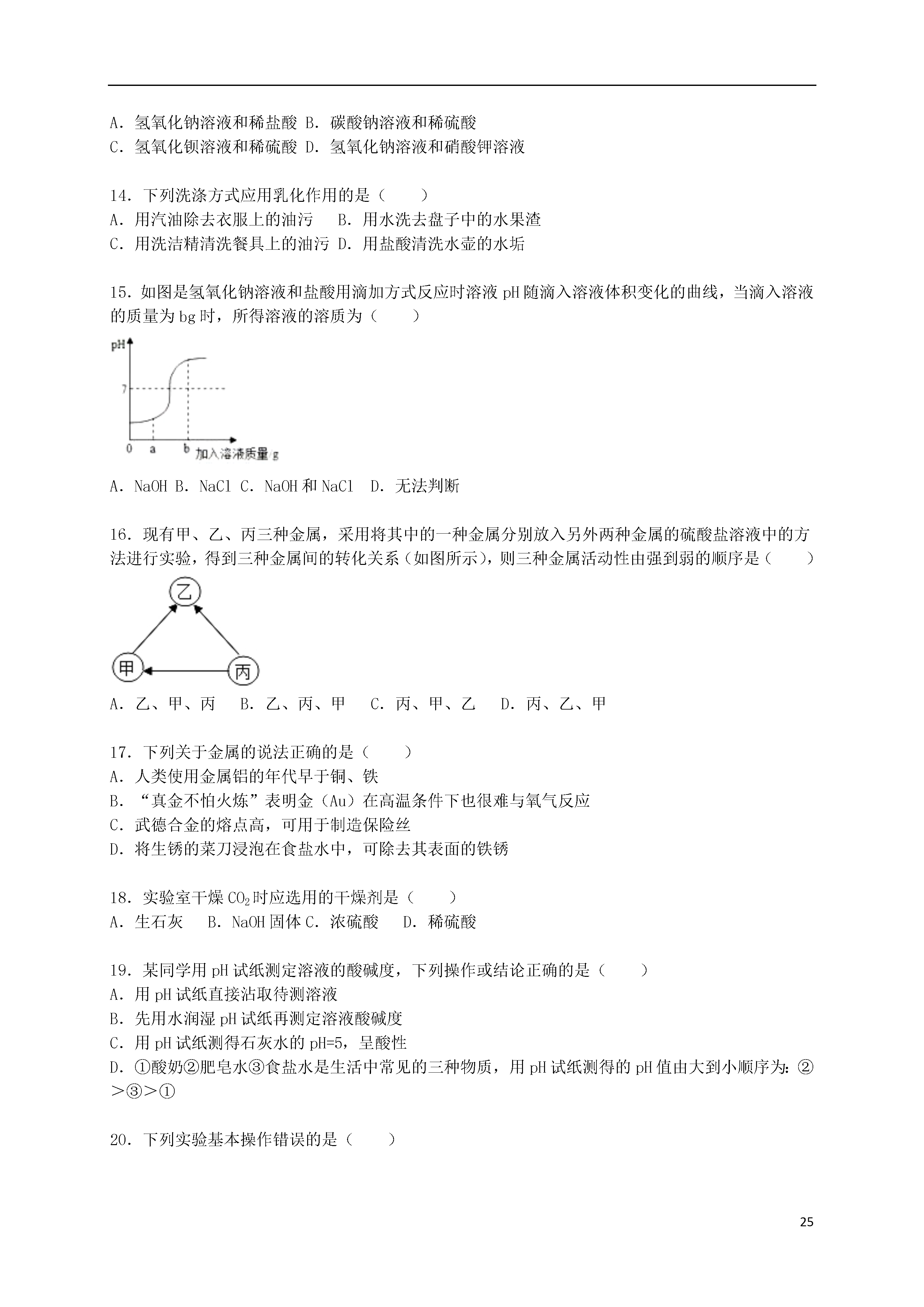 A．氢氧化钠溶液和稀盐酸 B．碳酸钠溶液和稀硫酸
C．氢氧化钡溶液和稀硫酸 D．氢氧化钠溶液和硝酸钾溶液

14．下列洗涤方式应用乳化作用的是（　　）
A．用汽油除去衣服上的油污　 B．用水洗去盘子中的水果渣
C．用洗洁精清洗餐具上的油污 D．用盐酸清洗水壶的水垢

15．如图是氢氧化钠溶液和盐酸用滴加方式反应时溶液 pH 随滴入溶液体积变化的曲线，当滴入溶液的质量为 bg 时，所得溶液的溶质为（　　）

pH
7
0 a b 加入溶液质量/g

A．NaOH B．NaCl C．NaOH 和 NaCl　D．无法判断

16．现有甲、乙、丙三种金属，采用将其中的一种金属分别放入另外两种金属的硫酸盐溶液中的方法进行实验，得到三种金属间的转化关系（如图所示），则三种金属活动性由强到弱的顺序是（　　）

乙
甲
丙

A．乙、甲、丙　 B．乙、丙、甲　 C．丙、甲、乙　 D．丙、乙、甲

17．下列关于金属的说法正确的是（　　）
A．人类使用金属铝的年代早于铜、铁
B．“真金不怕火炼”表明金（Au）在高温条件下也很难与氧气反应
C．武德合金的熔点高，可用于制造保险丝
D．将生锈的菜刀浸泡在食盐水中，可除去其表面的铁锈

18．实验室干燥 $CO_2$ 时应选用的干燥剂是（　　）
A．生石灰　 B．NaOH 固体 C．浓硫酸　 D．稀硫酸

19．某同学用 pH 试纸测定溶液的酸碱度，下列操作或结论正确的是（　　）
A．用 pH 试纸直接沾取待测溶液
B．先用水润湿 pH 试纸再测定溶液酸碱度
C．用 pH 试纸测得石灰水的 pH=5，呈酸性
D．①酸奶②肥皂水③食盐水是生活中常见的三种物质，用 pH 试纸测得的 pH 值由大到小顺序为：②＞③＞①

20．下列实验基本操作错误的是（　　）

25